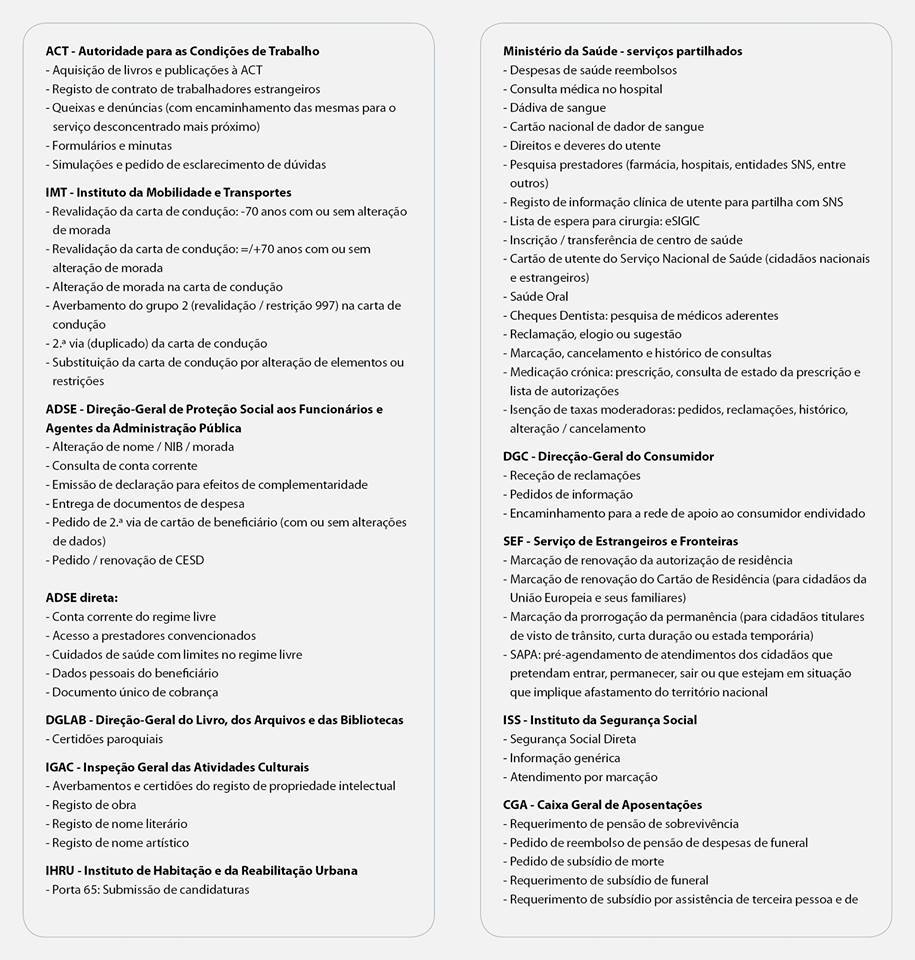 ACT - Autoridade para as Condições de Trabalho
- Aquisição de livros e publicações à ACT
- Registo de contrato de trabalhadores estrangeiros
- Queixas e denúncias (com encaminhamento das mesmas para o serviço desconcentrado mais próximo)
- Formulários e minutas
- Simulações e pedido de esclarecimento de dúvidas

IMT - Instituto da Mobilidade e Transportes
- Revalidação da carta de condução: -70 anos com ou sem alteração de morada
- Revalidação da carta de condução: =/+70 anos com ou sem alteração de morada
- Alteração de morada na carta de condução
- Averbamento do grupo 2 (revalidação / restrição 997) na carta de condução
- 2.ª via (duplicado) da carta de condução
- Substituição da carta de condução por alteração de elementos ou restrições

ADSE - Direção-Geral de Proteção Social aos Funcionários e Agentes da Administração Pública
- Alteração de nome / NIB / morada
- Consulta de conta corrente
- Emissão de declaração para efeitos de complementaridade
- Entrega de documentos de despesa
- Pedido de 2.ª via de cartão de beneficiário (com ou sem alterações de dados)
- Pedido / renovação de CESD

ADSE direta:
- Conta corrente do regime livre
- Acesso a prestadores convencionados
- Cuidados de saúde com limites no regime livre
- Dados pessoais do beneficiário
- Documento único de cobrança

DGLAB - Direção-Geral do Livro, dos Arquivos e das Bibliotecas
- Certidões paroquiais

IGAC - Inspeção Geral das Atividades Culturais
- Averbamentos e certidões do registo de propriedade intelectual
- Registo de obra
- Registo de nome literário
- Registo de nome artístico

IHRU - Instituto de Habitação e da Reabilitação Urbana
- Porta 65: Submissão de candidaturas

Ministério da Saúde - serviços partilhados
- Despesas de saúde reembolsos
- Consulta médica no hospital
- Dádiva de sangue
- Cartão nacional de dador de sangue
- Direitos e deveres do utente
- Pesquisa prestadores (farmácia, hospitais, entidades SNS, entre outros)
- Registo de informação clínica de utente para partilha com SNS
- Lista de espera para cirurgia: eSIGIC
- Inscrição / transferência de centro de saúde
- Cartão de utente do Serviço Nacional de Saúde (cidadãos nacionais e estrangeiros)
- Saúde Oral
- Cheques Dentista: pesquisa de médicos aderentes
- Reclamação, elogio ou sugestão
- Marcação, cancelamento e histórico de consultas
- Medicação crónica: prescrição, consulta de estado da prescrição e lista de autorizações
- Isenção de taxas moderadoras: pedidos, reclamações, histórico, alteração / cancelamento

DGC - Direcção-Geral do Consumidor
- Receção de reclamações
- Pedidos de informação
- Encaminhamento para a rede de apoio ao consumidor endividado

SEF - Serviço de Estrangeiros e Fronteiras
- Marcação de renovação da autorização de residência
- Marcação de renovação do Cartão de Residência (para cidadãos da União Europeia e seus familiares)
- Marcação da prorrogação da permanência (para cidadãos titulares de visto de trânsito, curta duração ou estada temporária)
- SAPA: pré-agendamento de atendimentos dos cidadãos que pretendam entrar, permanecer, sair ou que estejam em situação que implique afastamento do território nacional

ISS - Instituto da Segurança Social
- Segurança Social Direta
- Informação genérica
- Atendimento por marcação

CGA - Caixa Geral de Aposentações
- Requerimento de pensão de sobrevivência
- Pedido de reembolso de pensão de despesas de funeral
- Pedido de subsídio de morte
- Requerimento de subsídio de funeral
- Requerimento de subsídio por assistência de terceira pessoa e de